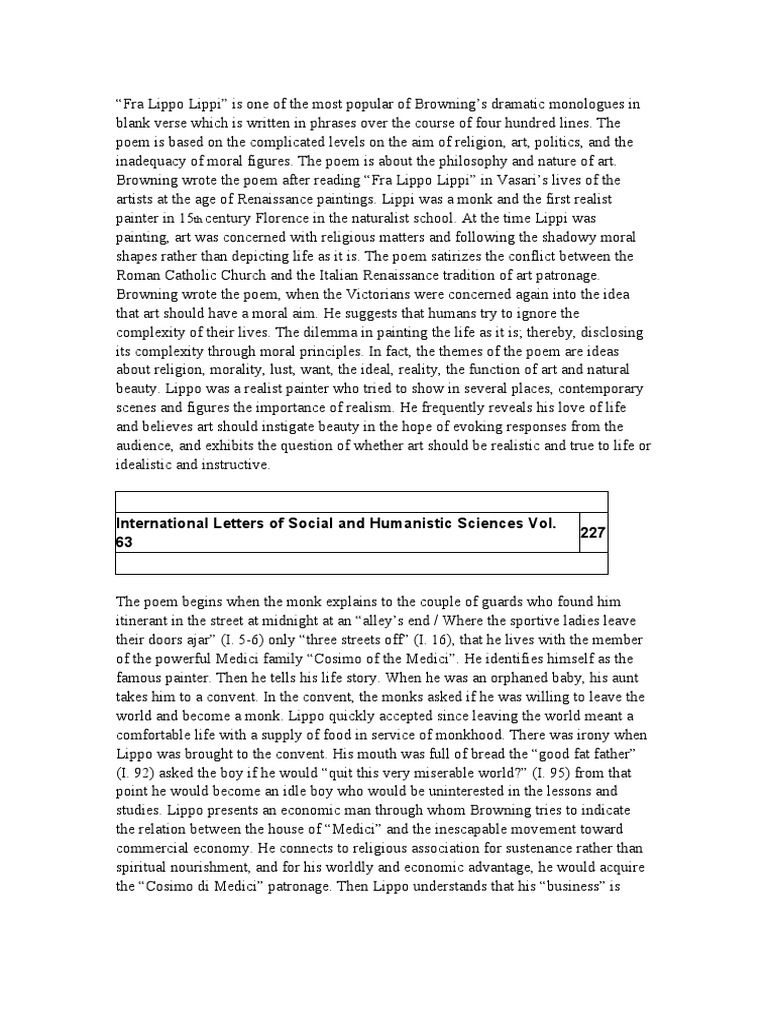 “Fra Lippo Lippi” is one of the most popular of Browning’s dramatic monologues in blank verse which is written in phrases over the course of four hundred lines. The poem is based on the complicated levels on the aim of religion, art, politics, and the inadequacy of moral figures. The poem is about the philosophy and nature of art. Browning wrote the poem after reading “Fra Lippo Lippi” in Vasari’s lives of the artists at the age of Renaissance paintings. Lippi was a monk and the first realist painter in 15th century Florence in the naturalist school. At the time Lippi was painting, art was concerned with religious matters and following the shadowy moral shapes rather than depicting life as it is. The poem satirizes the conflict between the Roman Catholic Church and the Italian Renaissance tradition of art patronage. Browning wrote the poem, when the Victorians were concerned again into the idea that art should have a moral aim. He suggests that humans try to ignore the complexity of their lives. The dilemma in painting the life as it is; thereby, disclosing its complexity through moral principles. In fact, the themes of the poem are ideas about religion, morality, lust, want, the ideal, reality, the function of art and natural beauty. Lippo was a realist painter who tried to show in several places, contemporary scenes and figures the importance of realism. He frequently reveals his love of life and believes art should instigate beauty in the hope of evoking responses from the audience, and exhibits the question of whether art should be realistic and true to life or idealistic and instructive.

| | |
|---|---|
| International Letters of Social and Humanistic Sciences Vol. 63 | 227 |
| | |

The poem begins when the monk explains to the couple of guards who found him itinerant in the street at midnight at an “alley’s end / Where the sportive ladies leave their doors ajar” (I. 5-6) only “three streets off” (I. 16), that he lives with the member of the powerful Medici family “Cosimo of the Medici”. He identifies himself as the famous painter. Then he tells his life story. When he was an orphaned baby, his aunt takes him to a convent. In the convent, the monks asked if he was willing to leave the world and become a monk. Lippo quickly accepted since leaving the world meant a comfortable life with a supply of food in service of monkhood. There was irony when Lippo was brought to the convent. His mouth was full of bread the “good fat father” (I. 92) asked the boy if he would “quit this very miserable world?” (I. 95) from that point he would become an idle boy who would be uninterested in the lessons and studies. Lippo presents an economic man through whom Browning tries to indicate the relation between the house of “Medici” and the inescapable movement toward commercial economy. He connects to religious association for sustenance rather than spiritual nourishment, and for his worldly and economic advantage, he would acquire the “Cosimo di Medici” patronage. Then Lippo understands that his “business” is